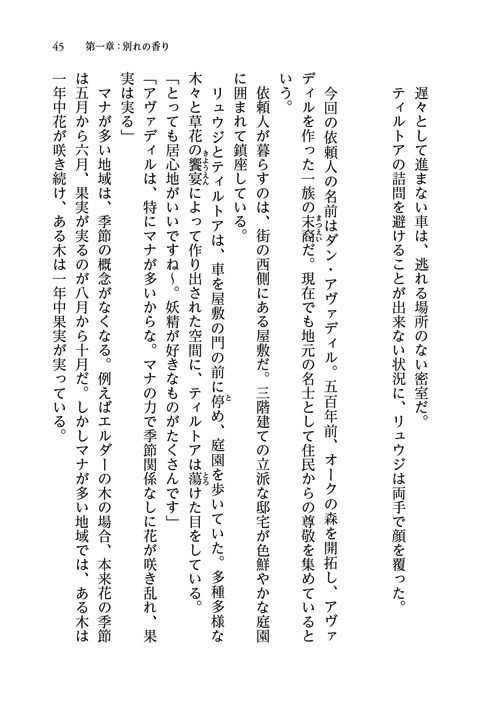 45　第一章：別れの香り

遅々として進まない車は、逃れる場所のない密室だ。
ティルトアの詰問を避けることが出来ない状況に、リュウジは両手で顔を覆った。

今回の依頼人の名前はダン・アヴァディル。五百年前、オークの森を開拓し、アヴァディルを作った一族の末裔だ。現在でも地元の名士として住民からの尊敬を集めているという。

依頼人が暮らすのは、街の西側にある屋敷だ。三階建ての立派な邸宅が色鮮やかな庭園に囲まれて鎮座している。

リュウジとティルトアは、車を屋敷の門の前に停め、庭園を歩いていた。多種多様な木々と草花の饗宴によって作り出された空間に、ティルトアは蕩けた目をしている。

「とっても居心地がいいですね～。妖精が好きなものがたくさんです」

「アヴァディルは、特にマナが多いからな。マナの力で季節関係なしに花が咲き乱れ、果実は実る」

マナが多い地域は、季節の概念がなくなる。例えばエルダーの木の場合、本来花の季節は五月から六月、果実が実るのが八月から十月だ。しかしマナが多い地域では、ある木は一年中花が咲き続け、ある木は一年中果実が実っている。